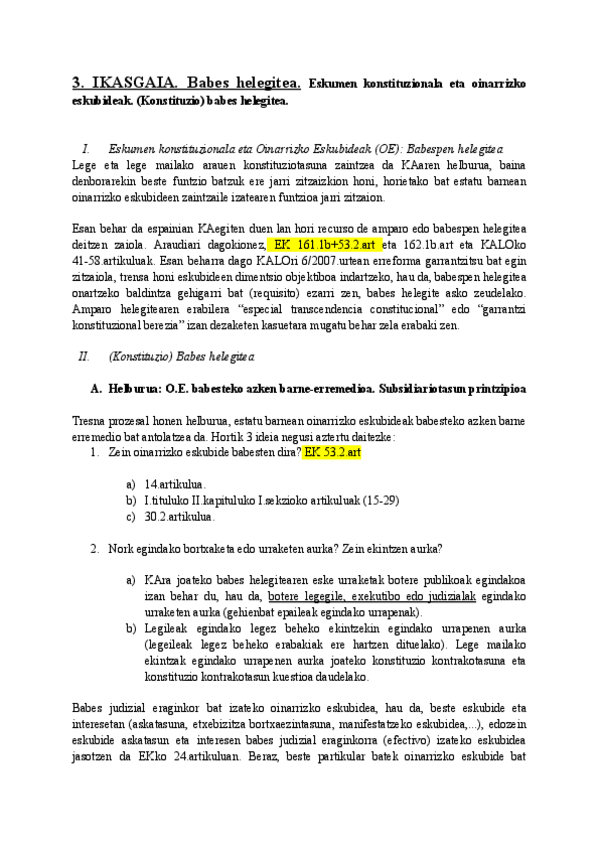 3. IKASGAIA. Babes helegitea. Eskumen konstituzionala eta oinarrizko eskubideak. (Konstituzio) babes helegitea.

I. Eskumen konstituzionala eta Oinarrizko Eskubideak (OE): Babespen helegitea

Lege eta lege mailako arauen konstituziotasuna zaintzea da KAaren helburua, baina denborarekin beste funtzio batzuk ere jarri zitzaizkion honi, horietako bat estatu barnean oinarrizko eskubideen zaintzaile izatearen funtzioa jarri zitzaion.

Esan behar da espainian KAegiten duen lan hori recurso de amparo edo babespen helegitea deitzen zaiola. Araudiari dagokionez, EK 161.1b+53.2.art eta 162.1b.art eta KALOko 41-58.artikuluak. Esan beharra dago KALOri 6/2007.urtean erreforma garrantzitsu bat egin zitzaiola, trensa honi eskubideen dimentsio objektiboa indartzeko, hau da, babespen helegitea onartzeko baldintza gehigarri bat (requisito) ezarri zen, babes helegite asko zeudelako. Amparo helegitearen erabilera "especial transcendencia constitucional" edo "garrantzi konstituzional berezia" izan dezaketen kasuetara mugatu behar zela erabaki zen.

II. (Konstituzio) Babes helegitea

A. Helburua: O.E. babesteko azken barne-erremedioa. Subsidiariotasun printzipioa

Tresna prozesal honen helburua, estatu barnean oinarrizko eskubideak babesteko azken barne erremedio bat antolatzea da. Hortik 3 ideia negusi aztertu daitezke:

1. Zein oinarrizko eskubide babesten dira? EK 53.2.art

a) 14.artikulua.
b) I.tituluko II.kapituluko I.sekzioko artikuluak (15-29)
c) 30.2.artikulua.

2. Nork egindako bortxaketa edo urraketen aurka? Zein ekintzen aurka?

a) KAra joateko babes helegitearen eske urraketak botere publikoak egindakoa izan behar du, hau da, botere legegile, exekutibo edo judizialak egindako urraketen aurka (gehienbat epaileak egindako urrapenak).
b) Legileak egindako legez beheko ekintzekin egindako urrapenen aurka (legeileak legez beheko erabakiak ere hartzen dituelako). Lege mailako ekintzak egindako urrapenen aurka joateko konstituzio kontrakotasuna eta konstituzio kontrakotasun kuestioa daudelako.

Babes judizial eraginkor bat izateko oinarrizko eskubidea, hau da, beste eskubide eta interesetan (askatasuna, etxebizitza bortxaezintasuna, manifestatzeko eskubidea,...), edozein eskubide askatasun eta interesen babes judizial eraginkorra (efectivo) izateko eskubidea jasotzen da EKko 24.artikuluan. Beraz, beste partikular batek oinarrizko eskubide bat